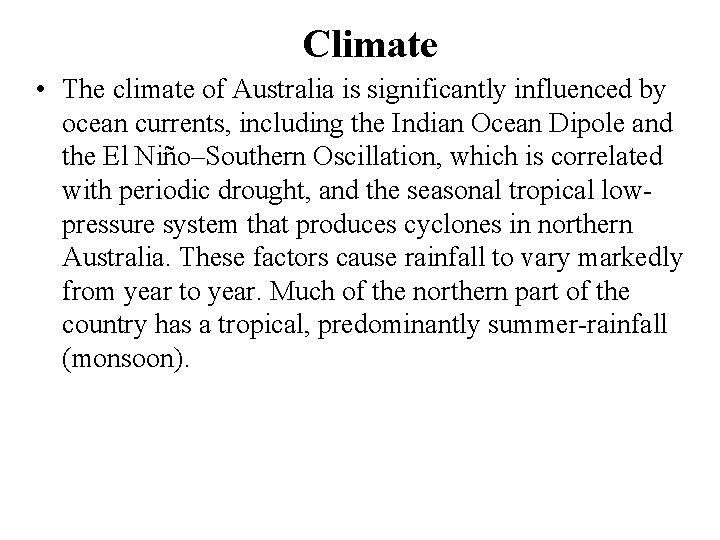 Climate

• The climate of Australia is significantly influenced by ocean currents, including the Indian Ocean Dipole and the El Niño–Southern Oscillation, which is correlated with periodic drought, and the seasonal tropical low-pressure system that produces cyclones in northern Australia. These factors cause rainfall to vary markedly from year to year. Much of the northern part of the country has a tropical, predominantly summer-rainfall (monsoon).